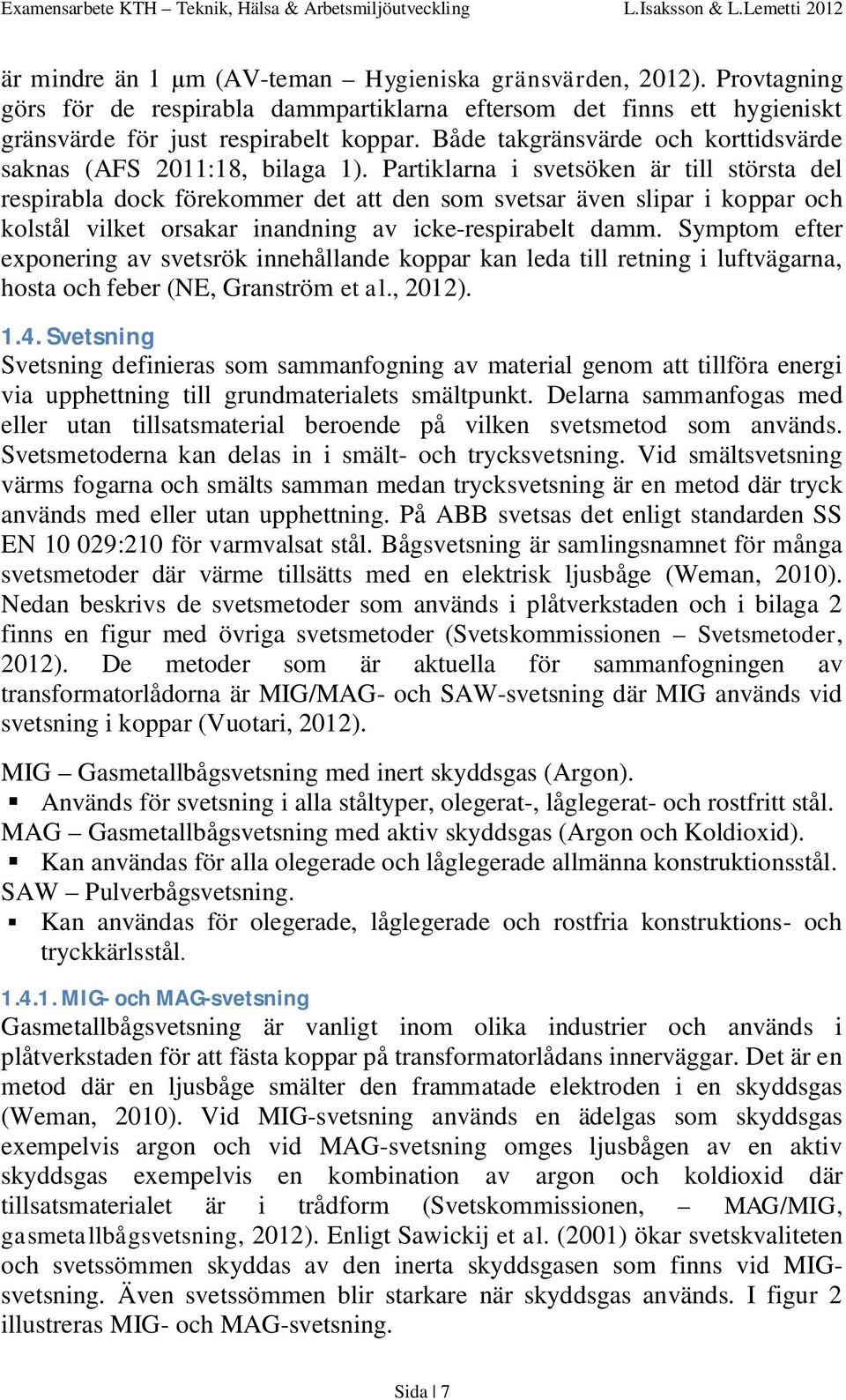 Examensarbete KTH – Teknik, Hälsa & Arbetsmiljöutveckling L.Isaksson & L.Lemetti 2012

är mindre än 1 μm (AV-teman – Hygieniska gränsvärden, 2012). Provtagning görs för de respirabla dammpartiklarna eftersom det finns ett hygieniskt gränsvärde för just respirabelt koppar. Både takgränsvärde och korttidsvärde saknas (AFS 2011:18, bilaga 1). Partiklarna i svetsöken är till största del respirabla dock förekommer det att den som svetsar även slipar i koppar och kolstål vilket orsakar inandning av icke-respirabelt damm. Symptom efter exponering av svetsrök innehållande koppar kan leda till retning i luftvägarna, hosta och feber (NE, Granström et al., 2012).

1.4. Svetsning
Svetsning definieras som sammanfogning av material genom att tillföra energi via upphettning till grundmaterialets smältpunkt. Delarna sammanfogas med eller utan tillsatsmaterial beroende på vilken svetsmetod som används. Svetsmetoderna kan delas in i smält- och trycksvetsning. Vid smältsvetsning värms fogarna och smälts samman medan trycksvetsning är en metod där tryck används med eller utan upphettning. På ABB svetsas det enligt standarden SS EN 10 029:210 för varmvalsat stål. Bågsvetsning är samlingsnamnet för många svetsmetoder där värme tillsätts med en elektrisk ljusbåge (Weman, 2010). Nedan beskrivs de svetsmetoder som används i plåtverkstaden och i bilaga 2 finns en figur med övriga svetsmetoder (Svetskommissionen – Svetsmetoder, 2012). De metoder som är aktuella för sammanfogningen av transformatorlådorna är MIG/MAG- och SAW-svetsning där MIG används vid svetsning i koppar (Vuotari, 2012).

MIG – Gasmetallbågsvetsning med inert skyddsgas (Argon).
▪ Används för svetsning i alla ståltyper, olegerat-, låglegerat- och rostfritt stål.
MAG – Gasmetallbågsvetsning med aktiv skyddsgas (Argon och Koldioxid).
▪ Kan användas för alla olegerade och låglegerade allmänna konstruktionsstål.
SAW – Pulverbågsvetsning.
▪ Kan användas för olegerade, låglegerade och rostfria konstruktions- och tryckkärlsstål.

1.4.1. MIG- och MAG-svetsning
Gasmetallbågsvetsning är vanligt inom olika industrier och används i plåtverkstaden för att fästa koppar på transformatorlådans innerväggar. Det är en metod där en ljusbåge smälter den frammatade elektroden i en skyddsgas (Weman, 2010). Vid MIG-svetsning används en ädelgas som skyddsgas exempelvis argon och vid MAG-svetsning omges ljusbågen av en aktiv skyddsgas exempelvis en kombination av argon och koldioxid där tillsatsmaterialet är i trådform (Svetskommissionen, – MAG/MIG, gasmetallbågsvetsning, 2012). Enligt Sawickij et al. (2001) ökar svetskvaliteten och svetssömmen skyddas av den inerta skyddsgasen som finns vid MIG-svetsning. Även svetssömmen blir starkare när skyddsgas används. I figur 2 illustreras MIG- och MAG-svetsning.

Sida | 7